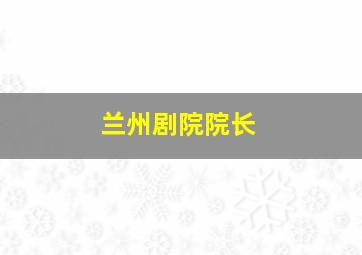 兰州剧院院长